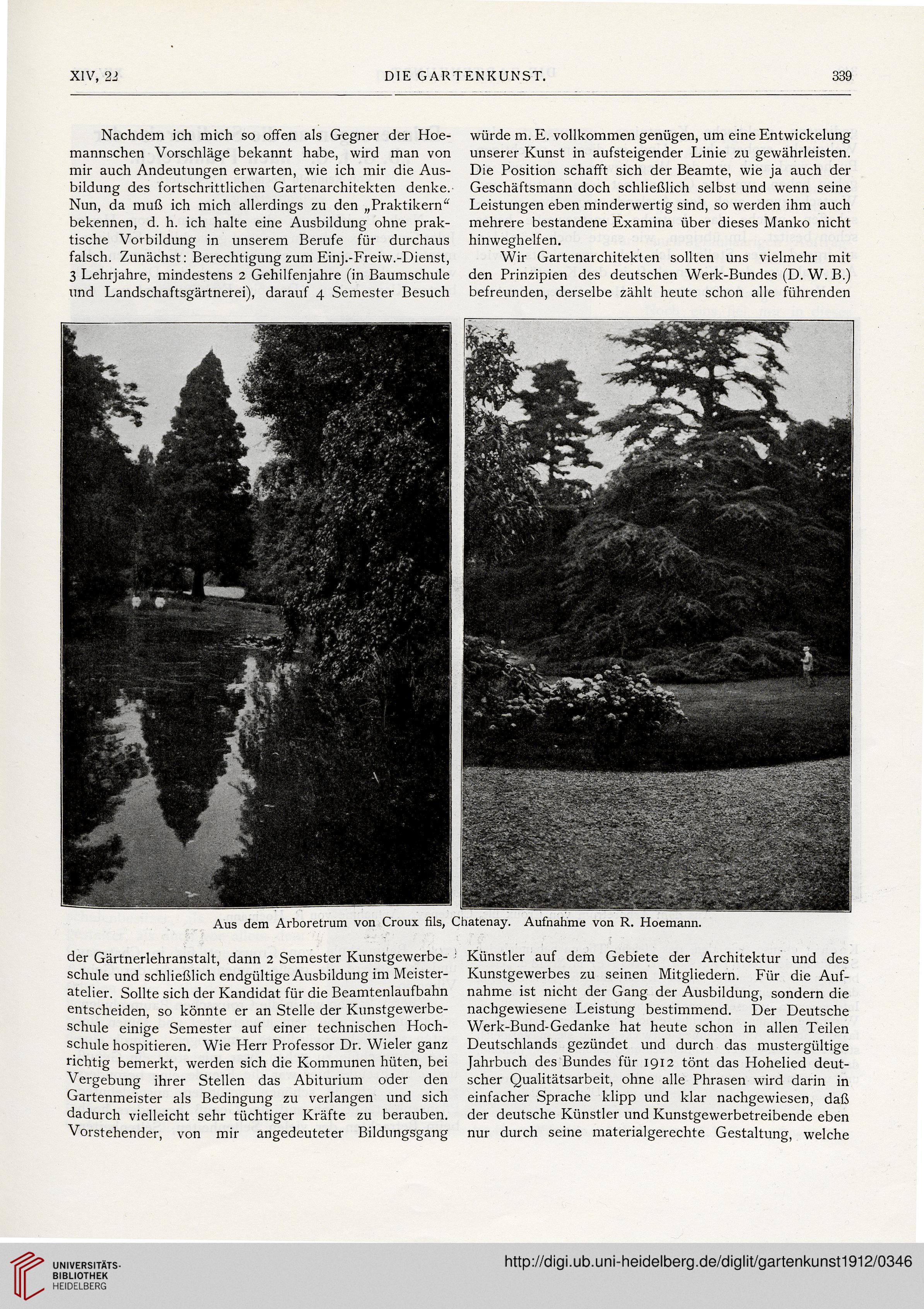 XIV, 22    DIE GARTENKUNST.    339

Nachdem ich mich so offen als Gegner der Hoemannschen Vorschläge bekannt habe, wird man von mir auch Andeutungen erwarten, wie ich mir die Ausbildung des fortschrittlichen Gartenarchitekten denke. Nun, da muß ich mich allerdings zu den „Praktikern“ bekennen, d. h. ich halte eine Ausbildung ohne praktische Vorbildung in unserem Berufe für durchaus falsch. Zunächst: Berechtigung zum Einj.-Freiw.-Dienst, 3 Lehrjahre, mindestens 2 Gehilfenjahre (in Baumschule und Landschaftsgärtnerei), darauf 4 Semester Besuch der Gärtnerlehranstalt, dann 2 Semester Kunstgewerbeschule und schließlich endgültige Ausbildung im Meisteratelier. Sollte sich der Kandidat für die Beamtenlaufbahn entscheiden, so könnte er an Stelle der Kunstgewerbeschule einige Semester auf einer technischen Hochschule hospitieren. Wie Herr Professor Dr. Wieler ganz richtig bemerkt, werden sich die Kommunen hüten, bei Vergebung ihrer Stellen das Abiturium oder den Gartenmeister als Bedingung zu verlangen und sich dadurch vielleicht sehr tüchtiger Kräfte zu berauben. Vorstehender, von mir angedeuteter Bildungsgang würde m. E. vollkommen genügen, um eine Entwickelung unserer Kunst in aufsteigender Linie zu gewährleisten. Die Position schafft sich der Beamte, wie ja auch der Geschäftsmann doch schließlich selbst und wenn seine Leistungen eben minderwertig sind, so werden ihm auch mehrere bestandene Examina über dieses Manko nicht hinweghelfen.

Wir Gartenarchitekten sollten uns vielmehr mit den Prinzipien des deutschen Werk-Bundes (D. W. B.) befreunden, derselbe zählt heute schon alle führenden Künstler auf dem Gebiete der Architektur und des Kunstgewerbes zu seinen Mitgliedern. Für die Aufnahme ist nicht der Gang der Ausbildung, sondern die nachgewiesene Leistung bestimmend. Der Deutsche Werk-Bund-Gedanke hat heute schon in allen Teilen Deutschlands gezündet und durch das mustergültige Jahrbuch des Bundes für 1912 tönt das Hohelied deutscher Qualitätsarbeit, ohne alle Phrasen wird darin in einfacher Sprache klipp und klar nachgewiesen, daß der deutsche Künstler und Kunstgewerbetreibende eben nur durch seine materialgerechte Gestaltung, welche

Aus dem Arboretrum von Croux fils, Chatenay. Aufnahme von R. Hoemann.

UNIVERSITÄTS-BIBLIOTHEK HEIDELBERG
http://digi.ub.uni-heidelberg.de/diglit/gartenkunst1912/0346